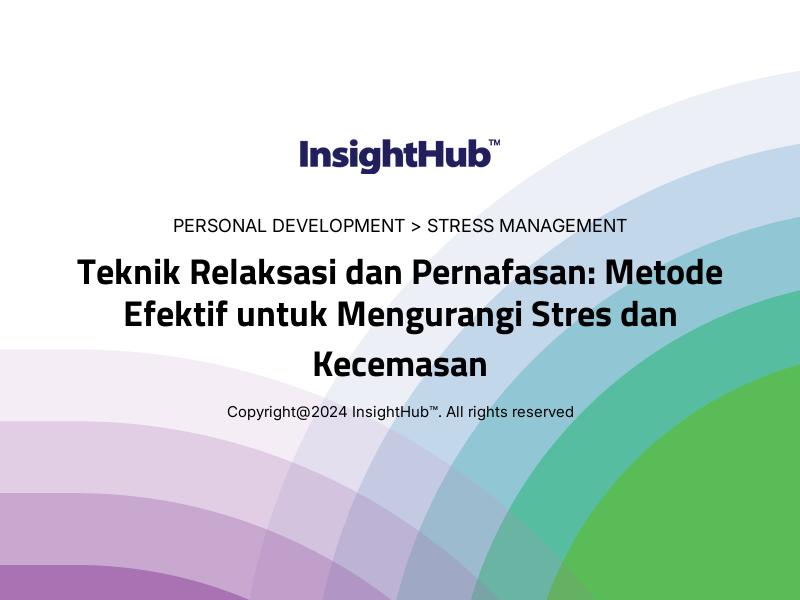 InsightHub™

PERSONAL DEVELOPMENT > STRESS MANAGEMENT

Teknik Relaksasi dan Pernafasan: Metode Efektif untuk Mengurangi Stres dan Kecemasan

Copyright@2024 InsightHub™. All rights reserved